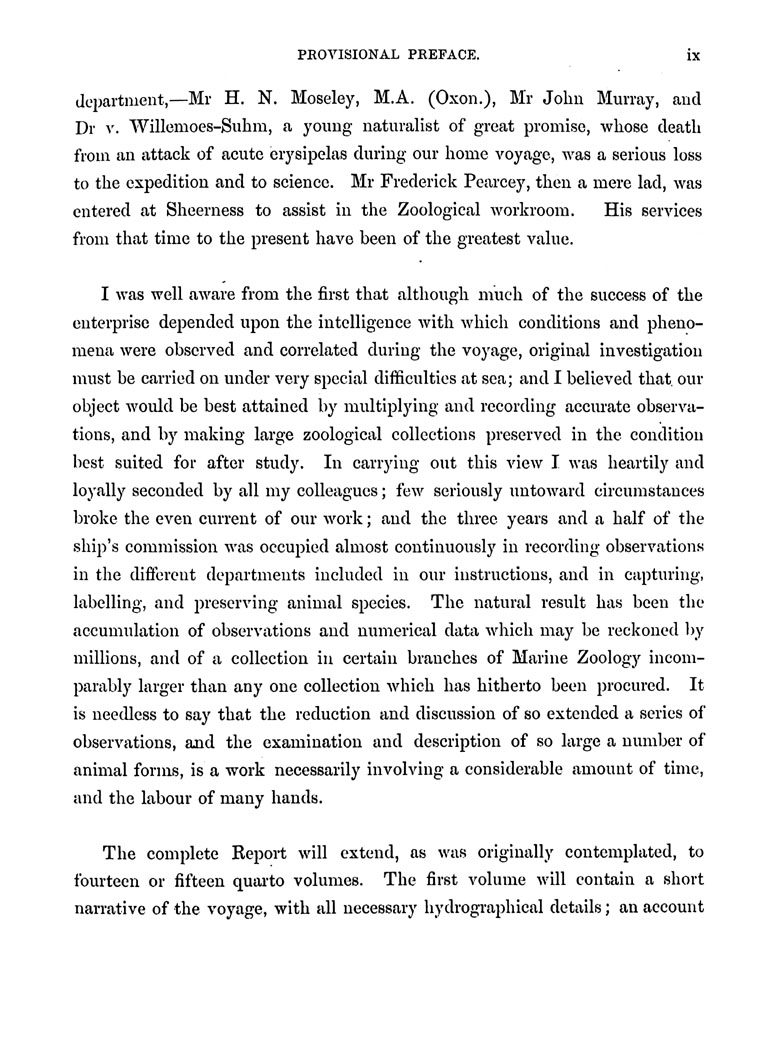 PROVISIONAL PREFACE. ix

department,—Mr H. N. Moseley, M.A. (Oxon.), Mr John Murray, and Dr v. Willemoes-Suhm, a young naturalist of great promise, whose death from an attack of acute erysipelas during our home voyage, was a serious loss to the expedition and to science. Mr Frederick Pearcey, then a mere lad, was entered at Sheerness to assist in the Zoological workroom. His services from that time to the present have been of the greatest value.

I was well aware from the first that although much of the success of the enterprise depended upon the intelligence with which conditions and phenomena were observed and correlated during the voyage, original investigation must be carried on under very special difficulties at sea; and I believed that our object would be best attained by multiplying and recording accurate observations, and by making large zoological collections preserved in the condition best suited for after study. In carrying out this view I was heartily and loyally seconded by all my colleagues; few seriously untoward circumstances broke the even current of our work; and the three years and a half of the ship's commission was occupied almost continuously in recording observations in the different departments included in our instructions, and in capturing, labelling, and preserving animal species. The natural result has been the accumulation of observations and numerical data which may be reckoned by millions, and of a collection in certain branches of Marine Zoology incomparably larger than any one collection which has hitherto been procured. It is needless to say that the reduction and discussion of so extended a series of observations, and the examination and description of so large a number of animal forms, is a work necessarily involving a considerable amount of time, and the labour of many hands.

The complete Report will extend, as was originally contemplated, to fourteen or fifteen quarto volumes. The first volume will contain a short narrative of the voyage, with all necessary hydrographical details; an account